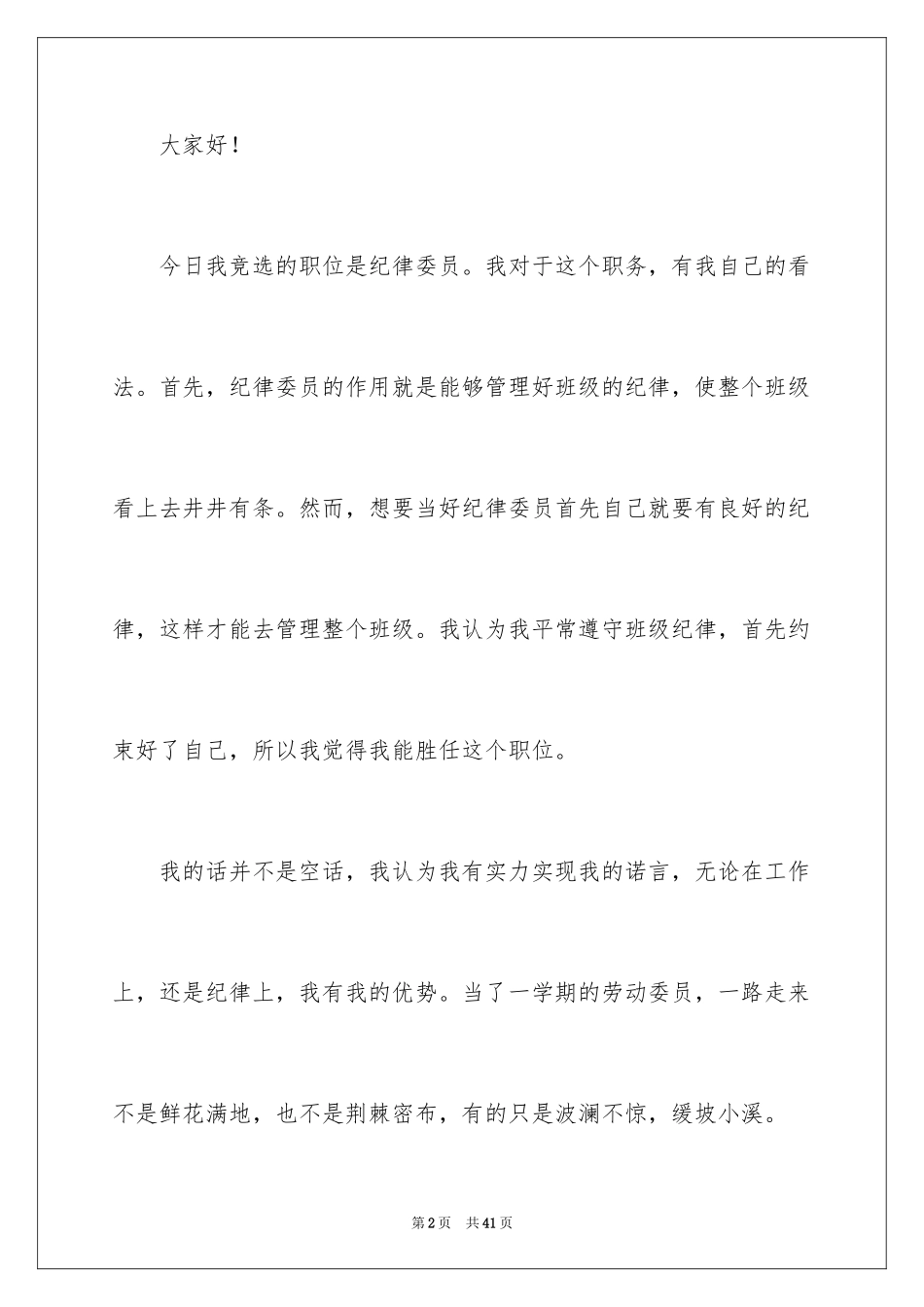 大家好！

今日我竞选的职位是纪律委员。我对于这个职务，有我自己的看法。首先，纪律委员的作用就是能够管理好班级的纪律，使整个班级看上去井井有条。然而，想要当好纪律委员首先自己就要有良好的纪律，这样才能去管理整个班级。我认为我平常遵守班级纪律，首先约束好了自己，所以我觉得我能胜任这个职位。

我的话并不是空话，我认为我有实力实现我的诺言，无论在工作上，还是纪律上，我有我的优势。当了一学期的劳动委员，一路走来不是鲜花满地，也不是荆棘密布，有的只是波澜不惊，缓坡小溪。

第2页 共41页